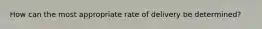 How can the most appropriate rate of delivery be determined?